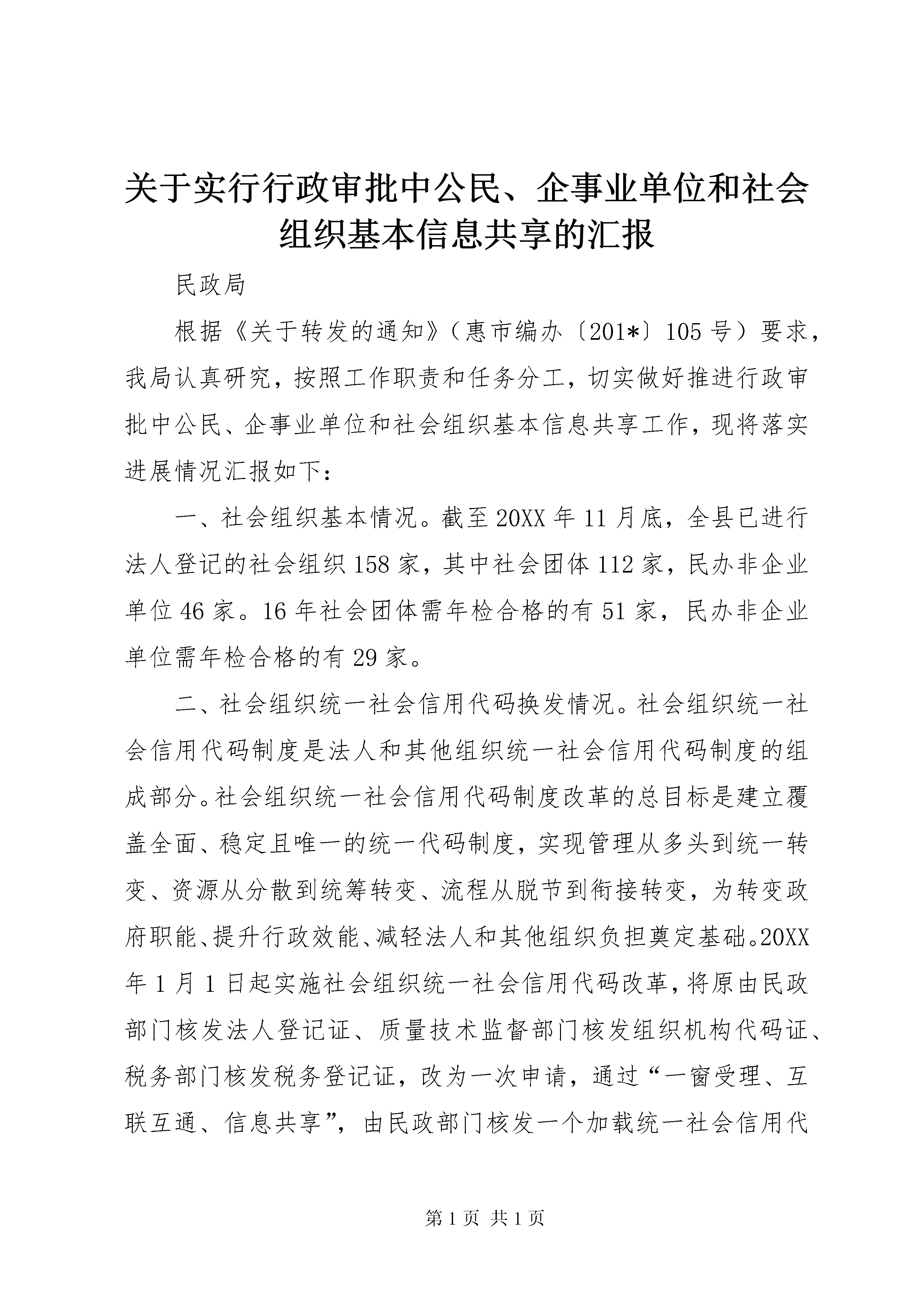 关于实行行政审批中公民、企事业单位和社会组织基本信息共享的汇报

民政局

根据《关于转发的通知》（惠市编办〔201*〕105号）要求，我局认真研究，按照工作职责和任务分工，切实做好推进行政审批中公民、企事业单位和社会组织基本信息共享工作，现将落实进展情况汇报如下：

一、社会组织基本情况。截至20XX年11月底，全县已进行法人登记的社会组织158家，其中社会团体112家，民办非企业单位46家。16年社会团体需年检合格的有51家，民办非企业单位需年检合格的有29家。

二、社会组织统一社会信用代码换发情况。社会组织统一社会信用代码制度是法人和其他组织统一社会信用代码制度的组成部分。社会组织统一社会信用代码制度改革的总目标是建立覆盖全面、稳定且唯一的统一代码制度，实现管理从多头到统一转变、资源从分散到统筹转变、流程从脱节到衔接转变，为转变政府职能、提升行政效能、减轻法人和其他组织负担奠定基础。20XX年1月1日起实施社会组织统一社会信用代码改革，将原由民政部门核发法人登记证、质量技术监督部门核发组织机构代码证、税务部门核发税务登记证，改为一次申请，通过“一窗受理、互联互通、信息共享”，由民政部门核发一个加载统一社会信用代

第1页 共1页